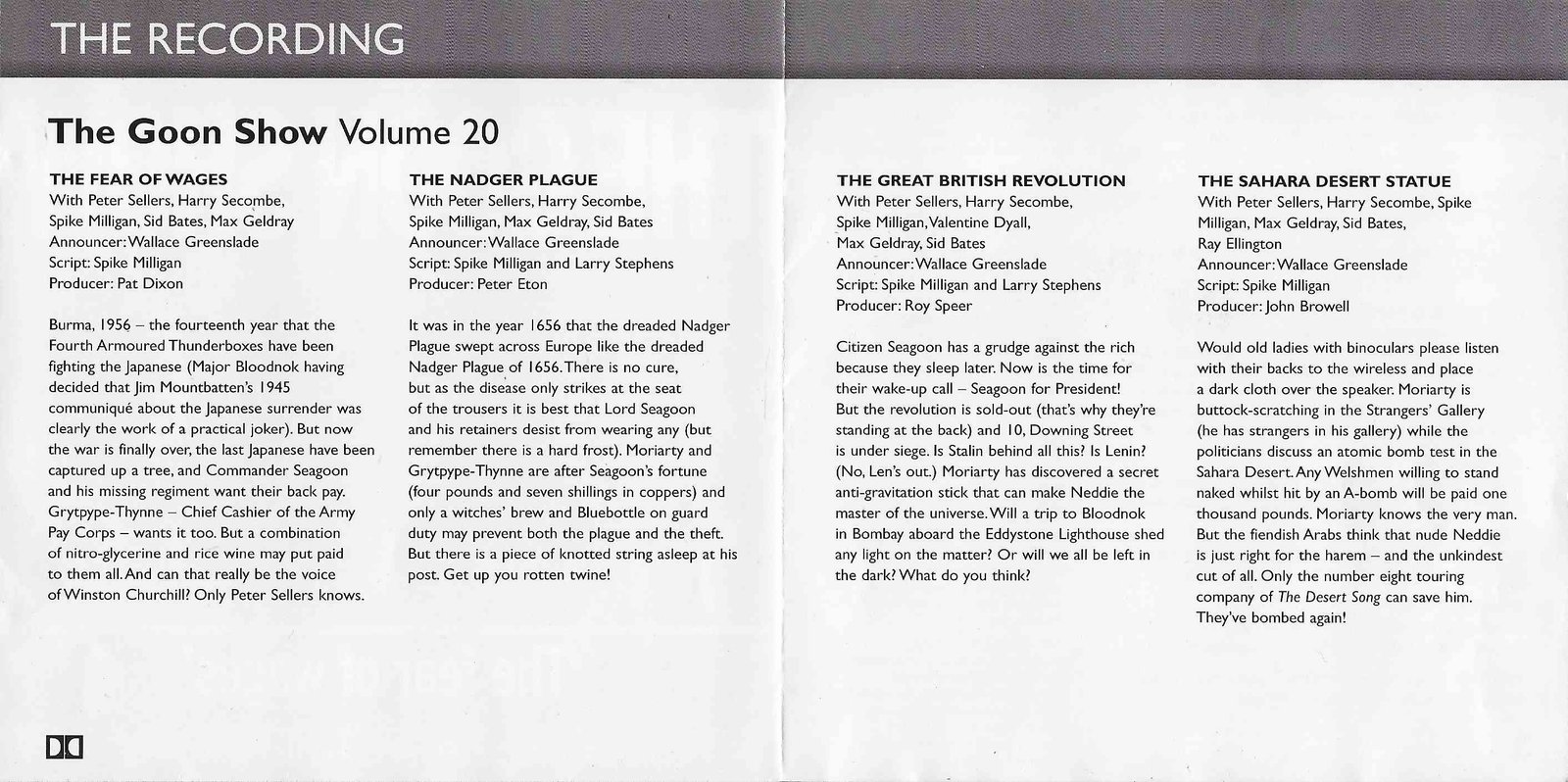 THE RECORDING

The Goon Show Volume 20

THE FEAR OF WAGES
With Peter Sellers, Harry Secombe, Spike Milligan, Sid Bates, Max Geldray
Announcer: Wallace Greenslade
Script: Spike Milligan
Producer: Pat Dixon

Burma, 1956 – the fourteenth year that the Fourth Armoured Thunderboxes have been fighting the Japanese (Major Bloodnok having decided that Jim Mountbatten's 1945 communiqué about the Japanese surrender was clearly the work of a practical joker). But now the war is finally over, the last Japanese have been captured up a tree, and Commander Seagoon and his missing regiment want their back pay. Grytpype-Thynne – Chief Cashier of the Army Pay Corps – wants it too. But a combination of nitro-glycerine and rice wine may put paid to them all. And can that really be the voice of Winston Churchill? Only Peter Sellers knows.

THE NADGER PLAGUE
With Peter Sellers, Harry Secombe, Spike Milligan, Max Geldray, Sid Bates
Announcer: Wallace Greenslade
Script: Spike Milligan and Larry Stephens
Producer: Peter Eton

It was in the year 1656 that the dreaded Nadger Plague swept across Europe like the dreaded Nadger Plague of 1656. There is no cure, but as the disease only strikes at the seat of the trousers it is best that Lord Seagoon and his retainers desist from wearing any (but remember there is a hard frost). Moriarty and Grytpype-Thynne are after Seagoon's fortune (four pounds and seven shillings in coppers) and only a witches' brew and Bluebottle on guard duty may prevent both the plague and the theft. But there is a piece of knotted string asleep at his post. Get up you rotten twine!

THE GREAT BRITISH REVOLUTION
With Peter Sellers, Harry Secombe, Spike Milligan, Valentine Dyall, Max Geldray, Sid Bates
Announcer: Wallace Greenslade
Script: Spike Milligan and Larry Stephens
Producer: Roy Speer

Citizen Seagoon has a grudge against the rich because they sleep later. Now is the time for their wake-up call – Seagoon for President! But the revolution is sold-out (that's why they're standing at the back) and 10, Downing Street is under siege. Is Stalin behind all this? Is Lenin? (No, Len's out.) Moriarty has discovered a secret anti-gravitation stick that can make Neddie the master of the universe. Will a trip to Bloodnok in Bombay aboard the Eddystone Lighthouse shed any light on the matter? Or will we all be left in the dark? What do you think?

THE SAHARA DESERT STATUE
With Peter Sellers, Harry Secombe, Spike Milligan, Max Geldray, Sid Bates, Ray Ellington
Announcer: Wallace Greenslade
Script: Spike Milligan
Producer: John Browell

Would old ladies with binoculars please listen with their backs to the wireless and place a dark cloth over the speaker. Moriarty is buttock-scratching in the Strangers' Gallery (he has strangers in his gallery) while the politicians discuss an atomic bomb test in the Sahara Desert. Any Welshmen willing to stand naked whilst hit by an A-bomb will be paid one thousand pounds. Moriarty knows the very man. But the fiendish Arabs think that nude Neddie is just right for the harem – and the unkindest cut of all. Only the number eight touring company of The Desert Song can save him. They've bombed again!